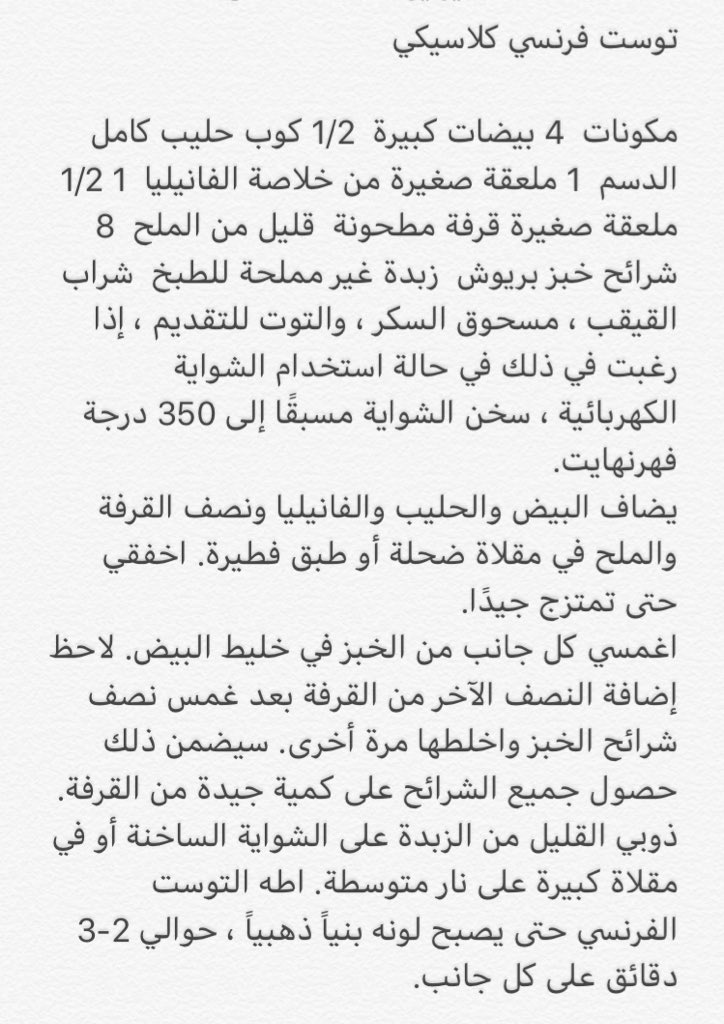 توست فرنسي كلاسيكي

مكونات 4 بيضات كبيرة 1/2 كوب حليب كامل الدسم 1 ملعقة صغيرة من خلاصة الفانيليا 1 1/2 ملعقة صغيرة قرفة مطحونة قليل من الملح 8 شرائح خبز بريوش زبدة غير مملحة للطبخ شراب القيقب ، مسحوق السكر ، والتوت للتقديم ، إذا رغبت في ذلك في حالة استخدام الشواية الكهربائية ، سخن الشواية مسبقًا إلى 350 درجة فهرنهايت.
يضاف البيض والحليب والفانيليا ونصف القرفة والملح في مقلاة ضحلة أو طبق فطيرة. اخفقي حتى تمتزج جيدًا.
اغمسي كل جانب من الخبز في خليط البيض. لاحظ إضافة النصف الآخر من القرفة بعد غمس نصف شرائح الخبز واخلطها مرة أخرى. سيضمن ذلك حصول جميع الشرائح على كمية جيدة من القرفة.
ذوبي القليل من الزبدة على الشواية الساخنة أو في مقلاة كبيرة على نار متوسطة. اطه التوست الفرنسي حتى يصبح لونه بنياً ذهبياً ، حوالي 2-3 دقائق على كل جانب.